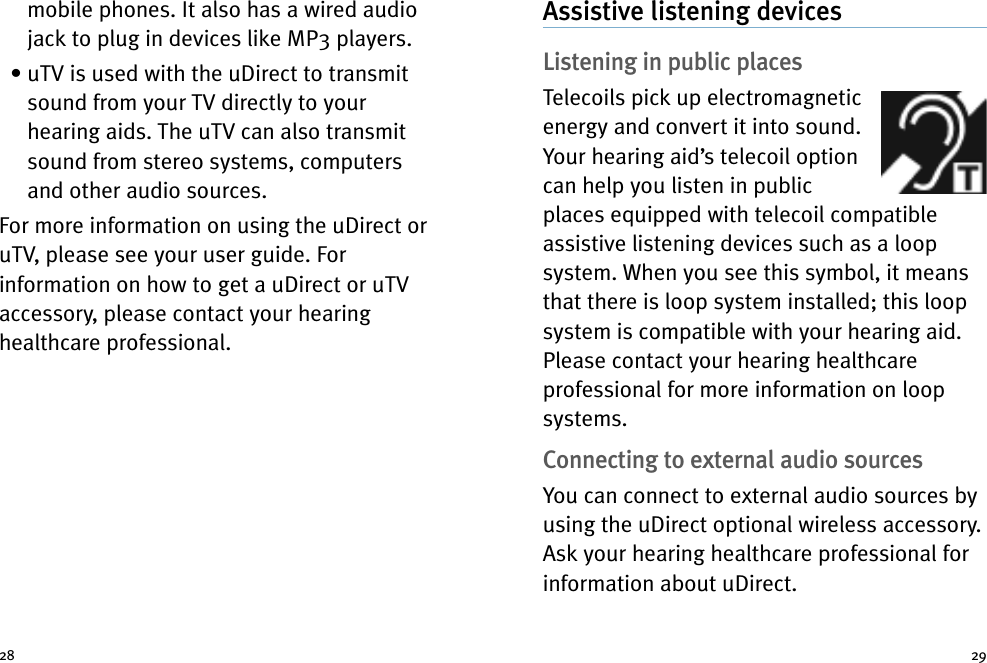 mobile phones. It also has a wired audio jack to plug in devices like MP3 players.

• uTV is used with the uDirect to transmit sound from your TV directly to your hearing aids. The uTV can also transmit sound from stereo systems, computers and other audio sources.

For more information on using the uDirect or uTV, please see your user guide. For information on how to get a uDirect or uTV accessory, please contact your hearing healthcare professional.

28

Assistive listening devices

Listening in public places

Telecoils pick up electromagnetic energy and convert it into sound. Your hearing aid's telecoil option can help you listen in public places equipped with telecoil compatible assistive listening devices such as a loop system. When you see this symbol, it means that there is loop system installed; this loop system is compatible with your hearing aid. Please contact your hearing healthcare professional for more information on loop systems.

T

Connecting to external audio sources

You can connect to external audio sources by using the uDirect optional wireless accessory. Ask your hearing healthcare professional for information about uDirect.

29